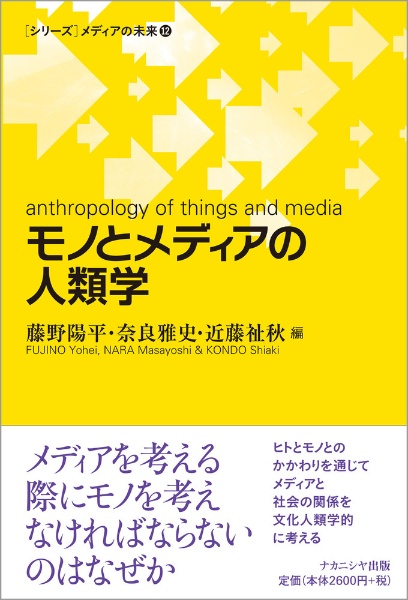 ［シリーズ］メディアの未来⑫

anthropology of things and media

モノとメディアの人類学

藤野陽平・奈良雅史・近藤祉秋 編

FUJINO Yohei, NARA Masayoshi & KONDO Shiaki

メディアを考える際にモノを考えなければならないのはなぜか

ヒトとモノとのかかわりを通じてメディアと社会の関係を文化人類学的に考える

ナカニシヤ出版
定価(本体2600円+税)